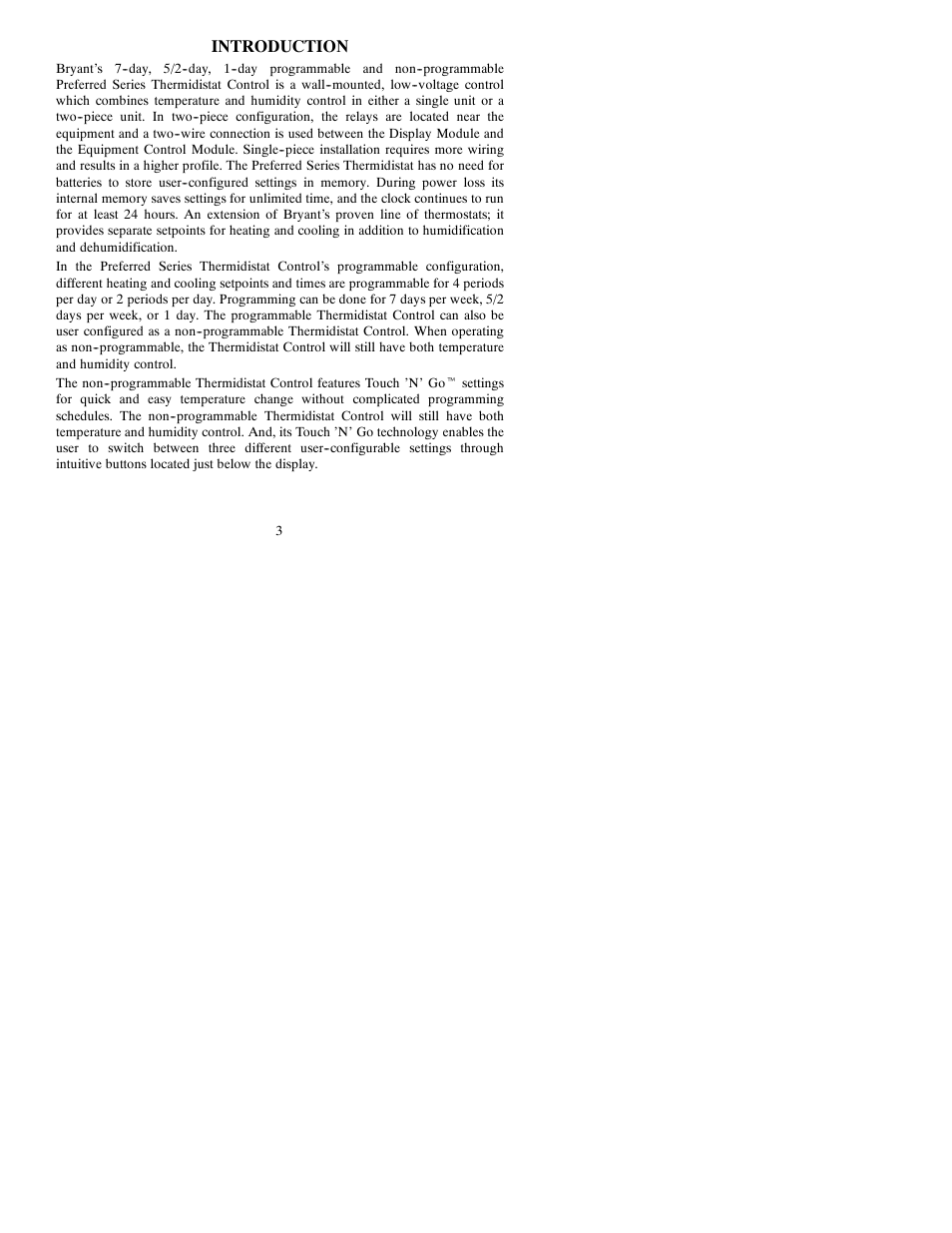 INTRODUCTION

Bryant's 7-day, 5/2-day, 1-day programmable and non-programmable Preferred Series Thermidistat Control is a wall-mounted, low-voltage control which combines temperature and humidity control in either a single unit or a two-piece unit. In two-piece configuration, the relays are located near the equipment and a two-wire connection is used between the Display Module and the Equipment Control Module. Single-piece installation requires more wiring and results in a higher profile. The Preferred Series Thermidistat has no need for batteries to store user-configured settings in memory. During power loss its internal memory saves settings for unlimited time, and the clock continues to run for at least 24 hours. An extension of Bryant's proven line of thermostats; it provides separate setpoints for heating and cooling in addition to humidification and dehumidification.

In the Preferred Series Thermidistat Control's programmable configuration, different heating and cooling setpoints and times are programmable for 4 periods per day or 2 periods per day. Programming can be done for 7 days per week, 5/2 days per week, or 1 day. The programmable Thermidistat Control can also be user configured as a non-programmable Thermidistat Control. When operating as non-programmable, the Thermidistat Control will still have both temperature and humidity control.

The non-programmable Thermidistat Control features Touch 'N' Go™ settings for quick and easy temperature change without complicated programming schedules. The non-programmable Thermidistat Control will still have both temperature and humidity control. And, its Touch 'N' Go technology enables the user to switch between three different user-configurable settings through intuitive buttons located just below the display.

3